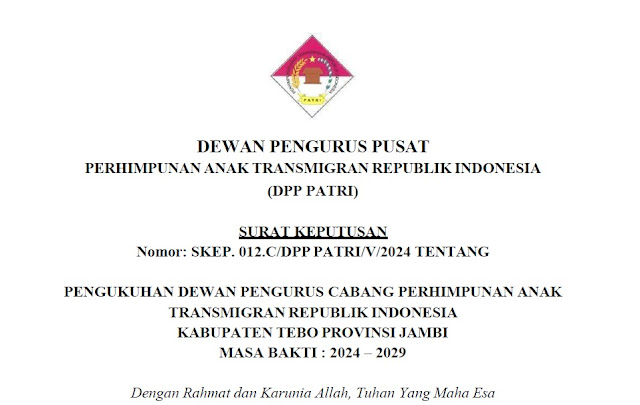 PATRI

DEWAN PENGURUS PUSAT
PERHIMPUNAN ANAK TRANSMIGRAN REPUBLIK INDONESIA
(DPP PATRI)

SURAT KEPUTUSAN
Nomor: SKEP. 012.C/DPP PATRI/V/2024 TENTANG

PENGUKUHAN DEWAN PENGURUS CABANG PERHIMPUNAN ANAK
TRANSMIGRAN REPUBLIK INDONESIA
KABUPATEN TEBO PROVINSI JAMBI
MASA BAKTI : 2024 – 2029

Dengan Rahmat dan Karunia Allah, Tuhan Yang Maha Esa